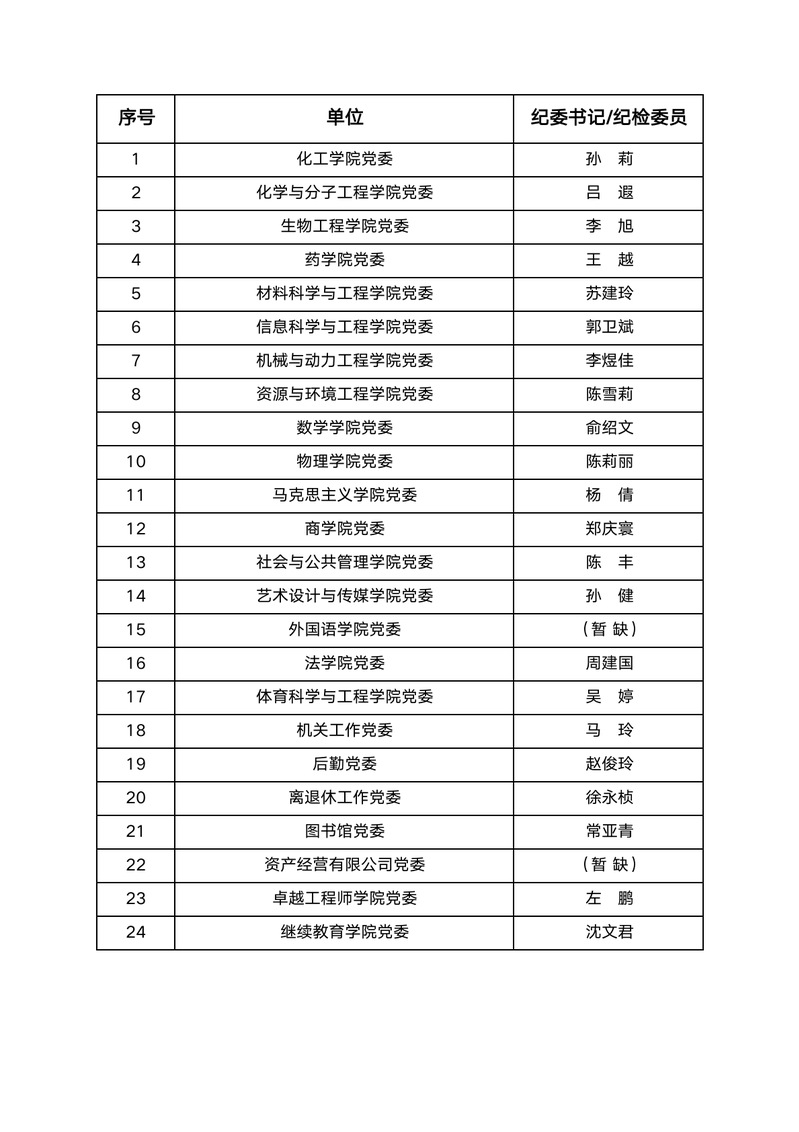 | 序号 | 单位 | 纪委书记/纪检委员 |
|---|---|---|
| 1 | 化工学院党委 | 孙　莉 |
| 2 | 化学与分子工程学院党委 | 吕　遐 |
| 3 | 生物工程学院党委 | 李　旭 |
| 4 | 药学院党委 | 王　越 |
| 5 | 材料科学与工程学院党委 | 苏建玲 |
| 6 | 信息科学与工程学院党委 | 郭卫斌 |
| 7 | 机械与动力工程学院党委 | 李煜佳 |
| 8 | 资源与环境工程学院党委 | 陈雪莉 |
| 9 | 数学学院党委 | 俞绍文 |
| 10 | 物理学院党委 | 陈莉丽 |
| 11 | 马克思主义学院党委 | 杨　倩 |
| 12 | 商学院党委 | 郑庆寰 |
| 13 | 社会与公共管理学院党委 | 陈　丰 |
| 14 | 艺术设计与传媒学院党委 | 孙　健 |
| 15 | 外国语学院党委 | （暂 缺） |
| 16 | 法学院党委 | 周建国 |
| 17 | 体育科学与工程学院党委 | 吴　婷 |
| 18 | 机关工作党委 | 马　玲 |
| 19 | 后勤党委 | 赵俊玲 |
| 20 | 离退休工作党委 | 徐永桢 |
| 21 | 图书馆党委 | 常亚青 |
| 22 | 资产经营有限公司党委 | （暂 缺） |
| 23 | 卓越工程师学院党委 | 左　鹏 |
| 24 | 继续教育学院党委 | 沈文君 |